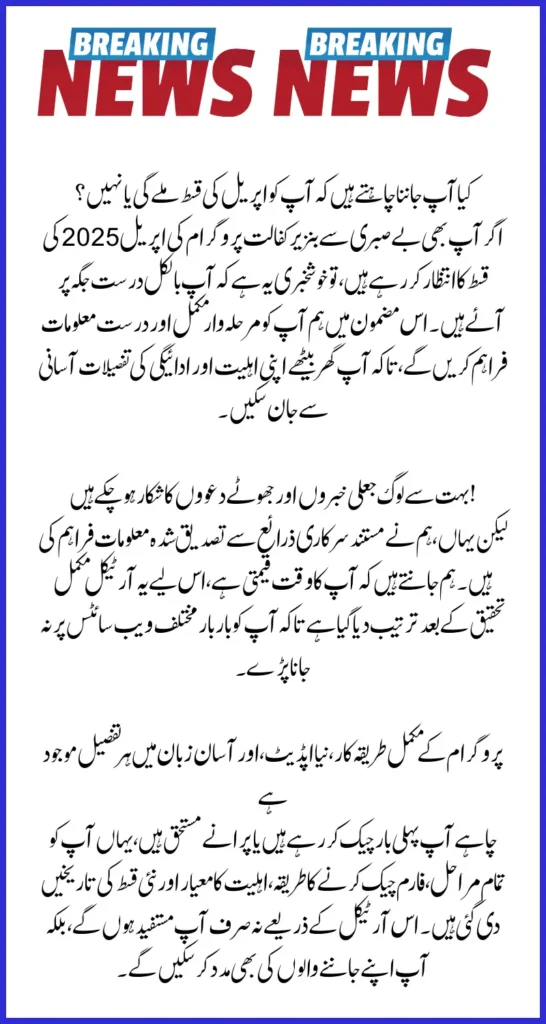 BREAKING NEWS BREAKING NEWS

کیا آپ جاننا چاہتے ہیں کہ آپ کو اپریل کی قسط ملے گی یا نہیں؟
اگر آپ بھی بے صبری سے بینظیر کفالت پروگرام کی اپریل 2025 کی قسط کا انتظار کر رہے ہیں، تو خوشخبری یہ ہے کہ آپ بالکل درست جگہ پر آئے ہیں۔ اس مضمون میں ہم آپ کو مرحلہ وار مکمل اور درست معلومات فراہم کریں گے، تاکہ آپ گھر بیٹھے اپنی اہلیت اور ادائیگی کی تفصیلات آسانی سے جان سکیں۔

بہت سے لوگ جعلی خبروں اور جھوٹے دعووں کا شکار ہو چکے ہیں!
لیکن یہاں، ہم نے مستند سرکاری ذرائع سے تصدیق شدہ معلومات فراہم کی ہیں۔ ہم جانتے ہیں کہ آپ کا وقت قیمتی ہے، اس لیے یہ آرٹیکل مکمل تحقیق کے بعد ترتیب دیا گیا ہے تاکہ آپ کو بار بار مختلف ویب سائٹس پر نہ جانا پڑے۔

پروگرام کے مکمل طریقہ کار، نیا اپڈیٹ، اور آسان زبان میں ہر تفصیل موجود ہے
چاہے آپ پہلی بار چیک کر رہے ہیں یا پرانے مستحق ہیں، یہاں آپ کو تمام مراحل، فارم چیک کرنے کا طریقہ، اہلیت کا معیار اور نئی قسط کی تاریخیں دی گئی ہیں۔ اس آرٹیکل کے ذریعے نہ صرف آپ مستفید ہوں گے، بلکہ آپ اپنے جاننے والوں کی بھی مدد کر سکیں گے۔